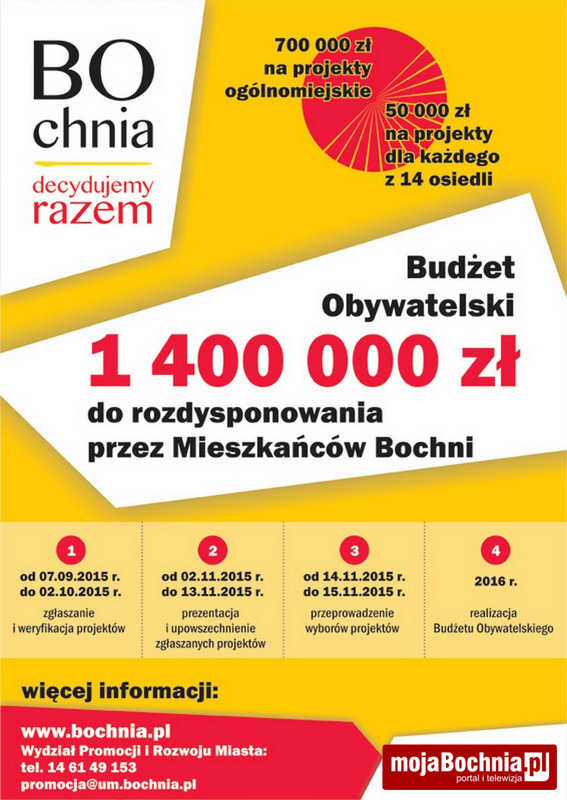 BO
chnia
decydujemy
razem

700 000 zł
na projekty
ogólnomiejskie

50 000 zł
na projekty
dla każdego
z 14 osiedli

Budżet
Obywatelski

1 400 000 zł

do rozdysponowania
przez Mieszkańców Bochni

1
od 07.09.2015 r.
do 02.10.2015 r.
zgłaszanie i weryfikacja projektów

2
od 02.11.2015 r.
do 13.11.2015 r.
prezentacja i upowszechnienie zgłaszanych projektów

3
od 14.11.2015 r.
do 15.11.2015 r.
przeprowadzenie wyborów projektów

4
2016 r.
realizacja Budżetu Obywatelskiego

więcej informacji:

www.bochnia.pl
Wydział Promocji i Rozwoju Miasta:
tel. 14 61 49 153
promocja@um.bochnia.pl

mojaBochnia.pl
portal i telewizja